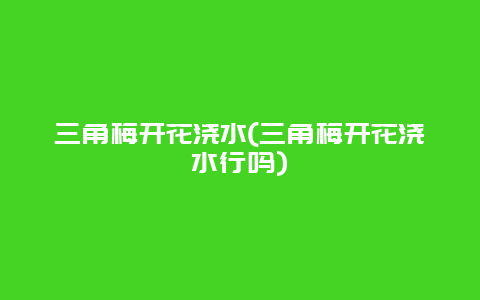 三角梅开花浇水(三角梅开花浇水行吗)